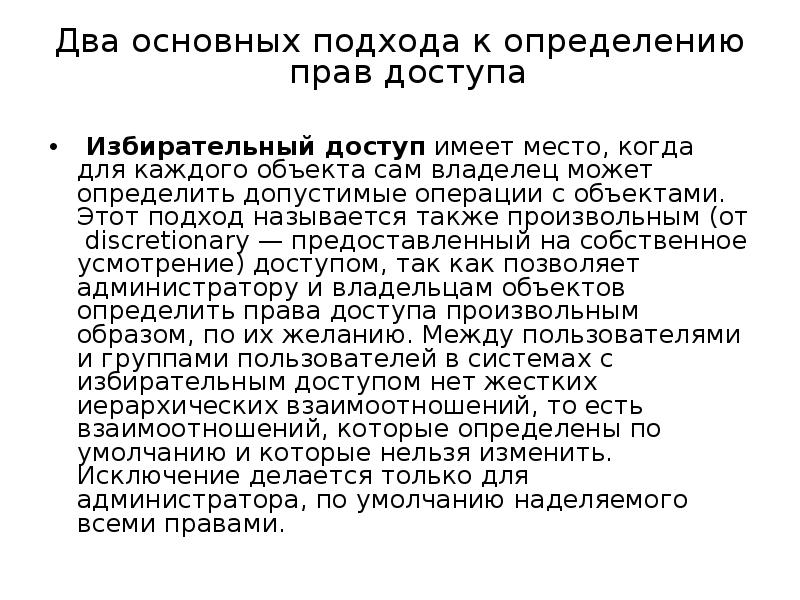 Два основных подхода к определению прав доступа

• Избирательный доступ имеет место, когда для каждого объекта сам владелец может определить допустимые операции с объектами. Этот подход называется также произвольным (от discretionary — предоставленный на собственное усмотрение) доступом, так как позволяет администратору и владельцам объектов определить права доступа произвольным образом, по их желанию. Между пользователями и группами пользователей в системах с избирательным доступом нет жестких иерархических взаимоотношений, то есть взаимоотношений, которые определены по умолчанию и которые нельзя изменить. Исключение делается только для администратора, по умолчанию наделяемого всеми правами.